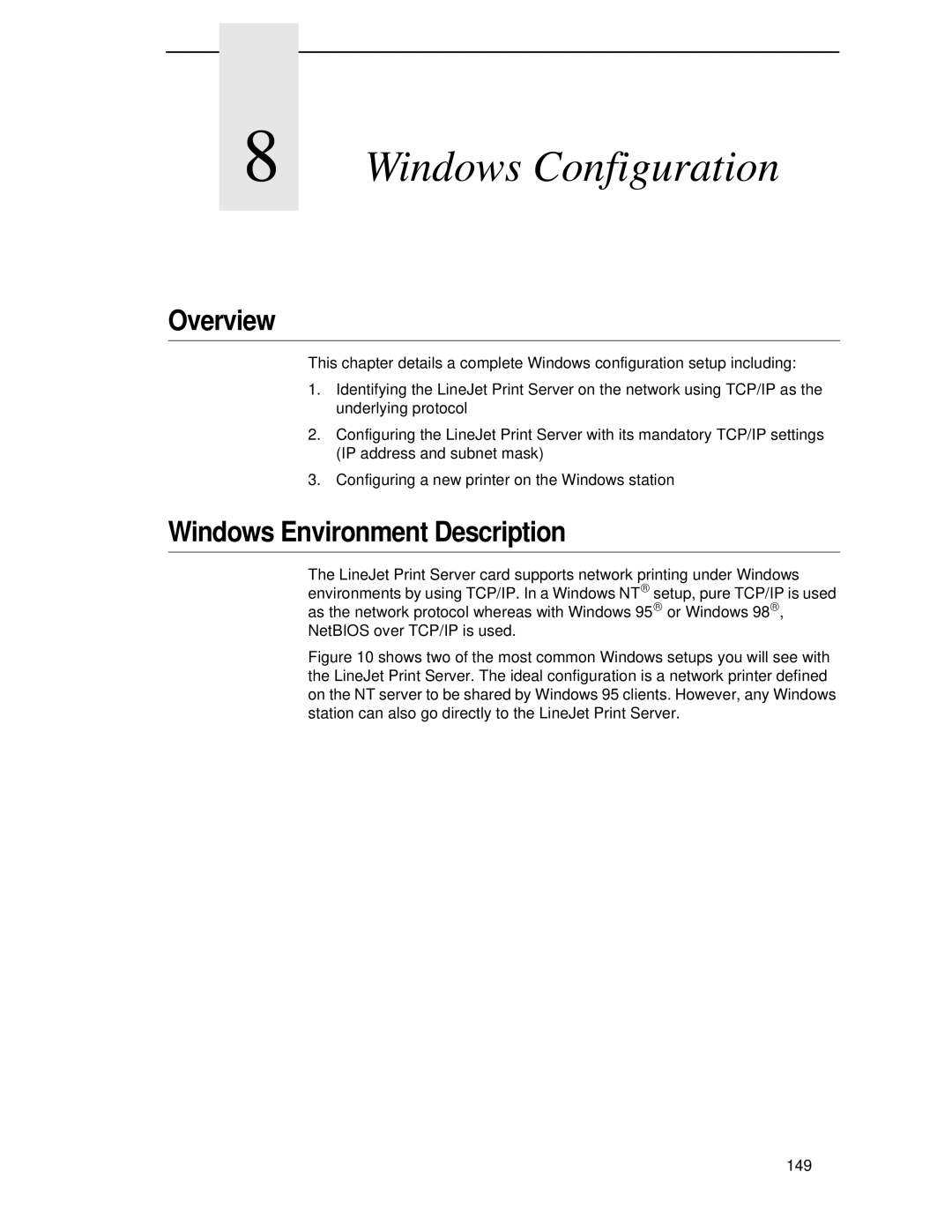 8 Windows Configuration

Overview

This chapter details a complete Windows configuration setup including:

1. Identifying the LineJet Print Server on the network using TCP/IP as the underlying protocol

2. Configuring the LineJet Print Server with its mandatory TCP/IP settings (IP address and subnet mask)

3. Configuring a new printer on the Windows station

Windows Environment Description

The LineJet Print Server card supports network printing under Windows environments by using TCP/IP. In a Windows NT® setup, pure TCP/IP is used as the network protocol whereas with Windows 95® or Windows 98®, NetBIOS over TCP/IP is used.

Figure 10 shows two of the most common Windows setups you will see with the LineJet Print Server. The ideal configuration is a network printer defined on the NT server to be shared by Windows 95 clients. However, any Windows station can also go directly to the LineJet Print Server.

149